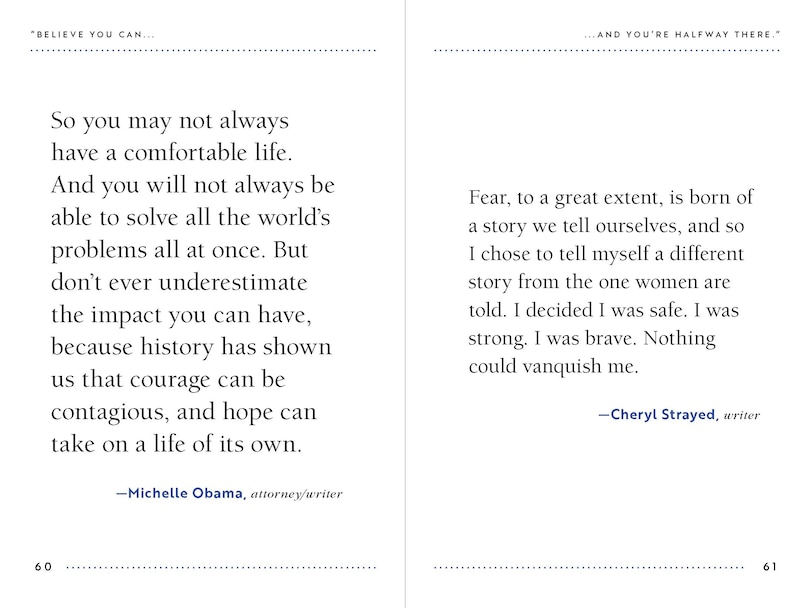 "BELIEVE YOU CAN...

So you may not always have a comfortable life. And you will not always be able to solve all the world's problems all at once. But don't ever underestimate the impact you can have, because history has shown us that courage can be contagious, and hope can take on a life of its own.

—Michelle Obama, attorney/writer

60

...AND YOU'RE HALFWAY THERE."

Fear, to a great extent, is born of a story we tell ourselves, and so I chose to tell myself a different story from the one women are told. I decided I was safe. I was strong. I was brave. Nothing could vanquish me.

—Cheryl Strayed, writer

61